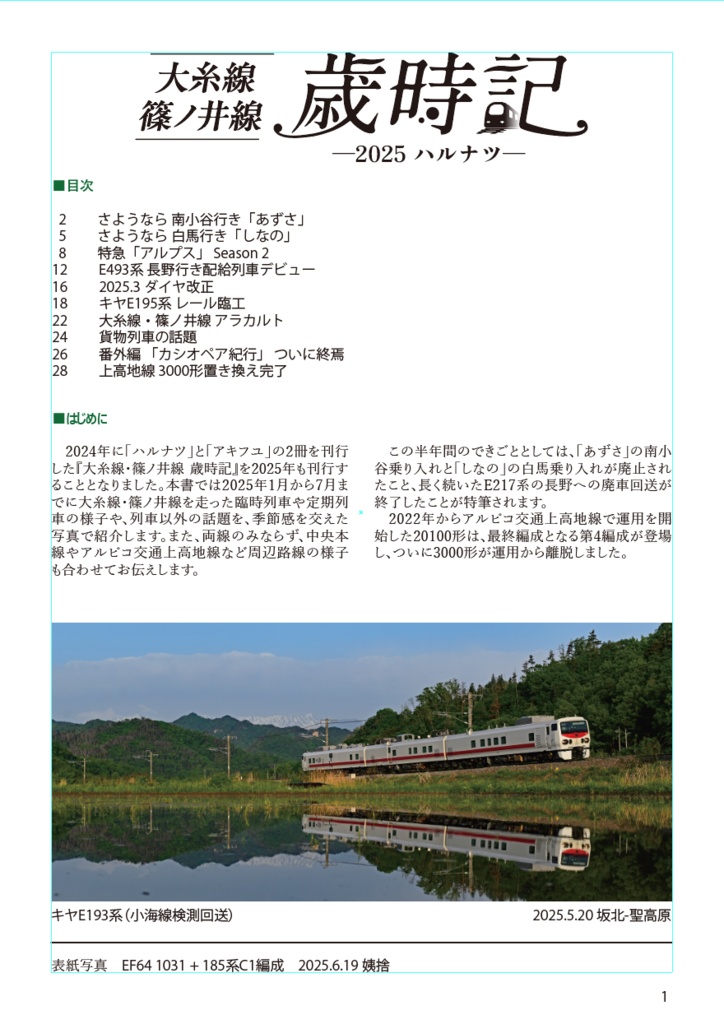 大糸線
篠ノ井線
歳時記
―2025 ハルナツ―

■目次

2　さようなら 南小谷行き「あずさ」
5　さようなら 白馬行き「しなの」
8　特急「アルプス」 Season 2
12　E493系 長野行き配給列車デビュー
16　2025.3 ダイヤ改正
18　キヤE195系 レール臨工
22　大糸線・篠ノ井線 アラカルト
24　貨物列車の話題
26　番外編 「カシオペア紀行」 ついに終焉
28　上高地線 3000形置き換え完了

■はじめに

2024年に「ハルナツ」と「アキフユ」の2冊を刊行した『大糸線・篠ノ井線 歳時記』を2025年も刊行することとなりました。本書では2025年1月から7月までに大糸線・篠ノ井線を走った臨時列車や定期列車の様子や、列車以外の話題を、季節感を交えた写真で紹介します。また、両線のみならず、中央本線やアルピコ交通上高地線など周辺路線の様子も合わせてお伝えします。

この半年間のできごととしては、「あずさ」の南小谷乗り入れと「しなの」の白馬乗り入れが廃止されたこと、長く続いたE217系の長野への廃車回送が終了したことが特筆されます。
2022年からアルピコ交通上高地線で運用を開始した20100形は、最終編成となる第4編成が登場し、ついに3000形が運用から離脱しました。

キヤE193系(小海線検測回送)　2025.5.20 坂北-聖高原

表紙写真　EF64 1031 + 185系C1編成　2025.6.19 姨捨

1